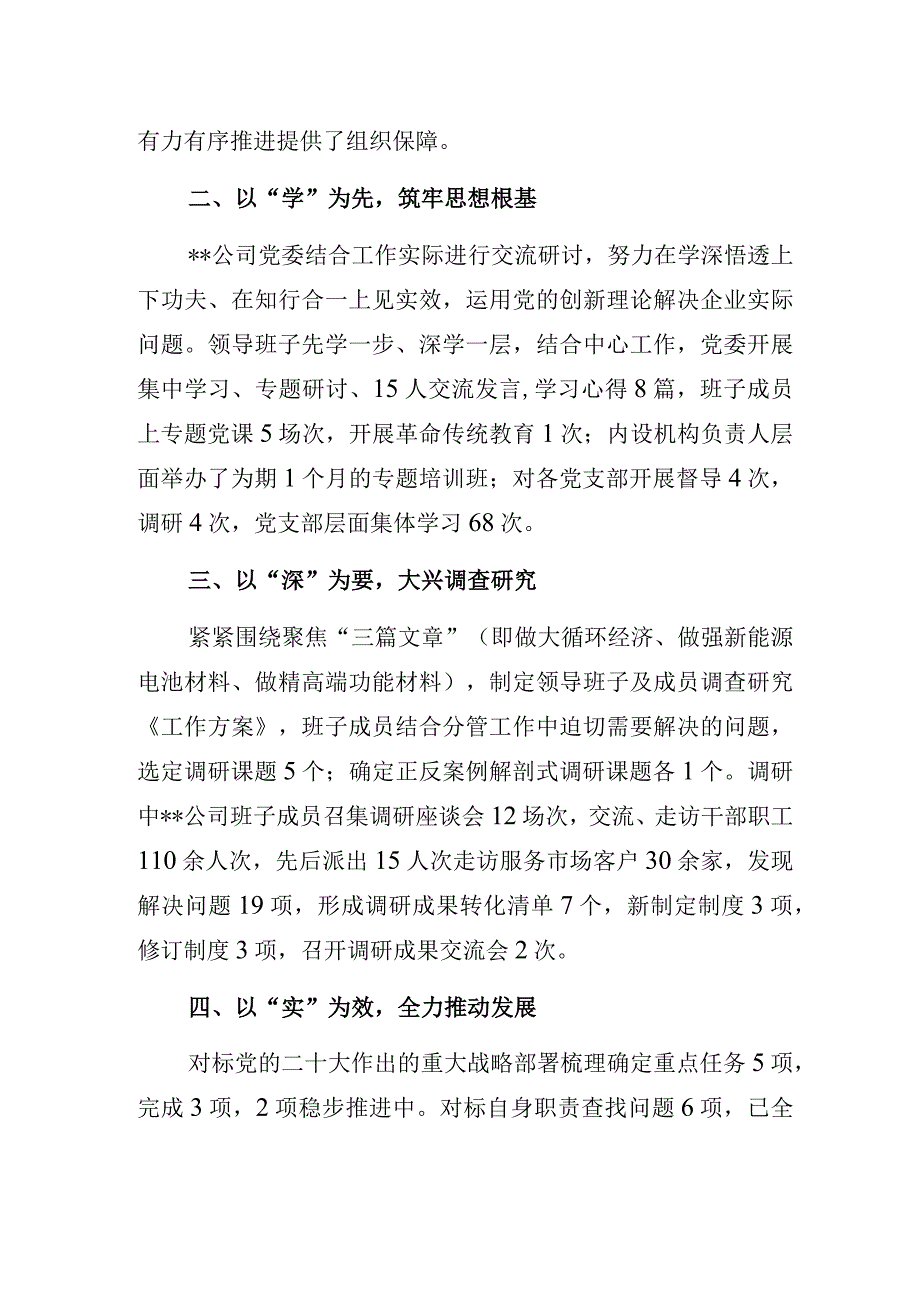 有力有序推进提供了组织保障。

二、以“学”为先，筑牢思想根基

**公司党委结合工作实际进行交流研讨，努力在学深悟透上下功夫、在知行合一上见实效，运用党的创新理论解决企业实际问题。领导班子先学一步、深学一层，结合中心工作，党委开展集中学习、专题研讨、15人交流发言,学习心得8篇，班子成员上专题党课5场次，开展革命传统教育1次；内设机构负责人层面举办了为期1个月的专题培训班；对各党支部开展督导4次，调研4次，党支部层面集体学习68次。

三、以“深”为要，大兴调查研究

紧紧围绕聚焦“三篇文章”（即做大循环经济、做强新能源电池材料、做精高端功能材料），制定领导班子及成员调查研究《工作方案》，班子成员结合分管工作中迫切需要解决的问题，选定调研课题5个；确定正反案例解剖式调研课题各1个。调研中**公司班子成员召集调研座谈会12场次，交流、走访干部职工110余人次，先后派出15人次走访服务市场客户30余家，发现解决问题19项，形成调研成果转化清单7个，新制定制度3项，修订制度3项，召开调研成果交流会2次。

四、以“实”为效，全力推动发展

对标党的二十大作出的重大战略部署梳理确定重点任务5项，完成3项，2项稳步推进中。对标自身职责查找问题6项，已全